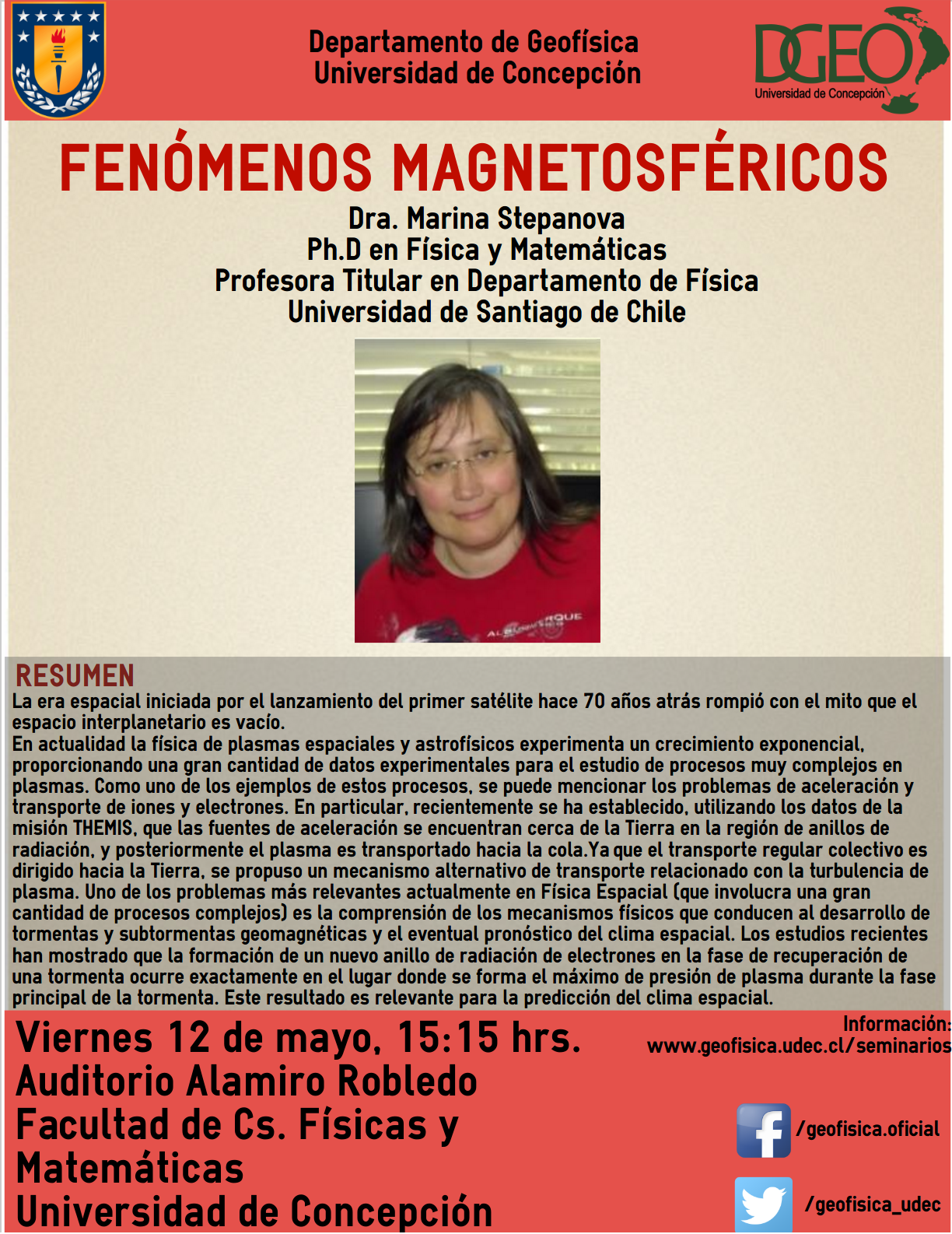 Departamento de Geofísica
Universidad de Concepción

DGEO
Universidad de Concepción

FENÓMENOS MAGNETOSFÉRICOS

Dra. Marina Stepanova
Ph.D en Física y Matemáticas
Profesora Titular en Departamento de Física
Universidad de Santiago de Chile

RESUMEN
La era espacial iniciada por el lanzamiento del primer satélite hace 70 años atrás rompió con el mito que el espacio interplanetario es vacío.
En actualidad la física de plasmas espaciales y astrofísicos experimenta un crecimiento exponencial, proporcionando una gran cantidad de datos experimentales para el estudio de procesos muy complejos en plasmas. Como uno de los ejemplos de estos procesos, se puede mencionar los problemas de aceleración y transporte de iones y electrones. En particular, recientemente se ha establecido, utilizando los datos de la misión THEMIS, que las fuentes de aceleración se encuentran cerca de la Tierra en la región de anillos de radiación, y posteriormente el plasma es transportado hacia la cola.Ya que el transporte regular colectivo es dirigido hacia la Tierra, se propuso un mecanismo alternativo de transporte relacionado con la turbulencia de plasma. Uno de los problemas más relevantes actualmente en Física Espacial (que involucra una gran cantidad de procesos complejos) es la comprensión de los mecanismos físicos que conducen al desarrollo de tormentas y subtormentas geomagnéticas y el eventual pronóstico del clima espacial. Los estudios recientes han mostrado que la formación de un nuevo anillo de radiación de electrones en la fase de recuperación de una tormenta ocurre exactamente en el lugar donde se forma el máximo de presión de plasma durante la fase principal de la tormenta. Este resultado es relevante para la predicción del clima espacial.

Viernes 12 de mayo, 15:15 hrs.
Auditorio Alamiro Robledo
Facultad de Cs. Físicas y Matemáticas
Universidad de Concepción

Información:
www.geofisica.udec.cl/seminarios

/geofisica.oficial

/geofisica_udec